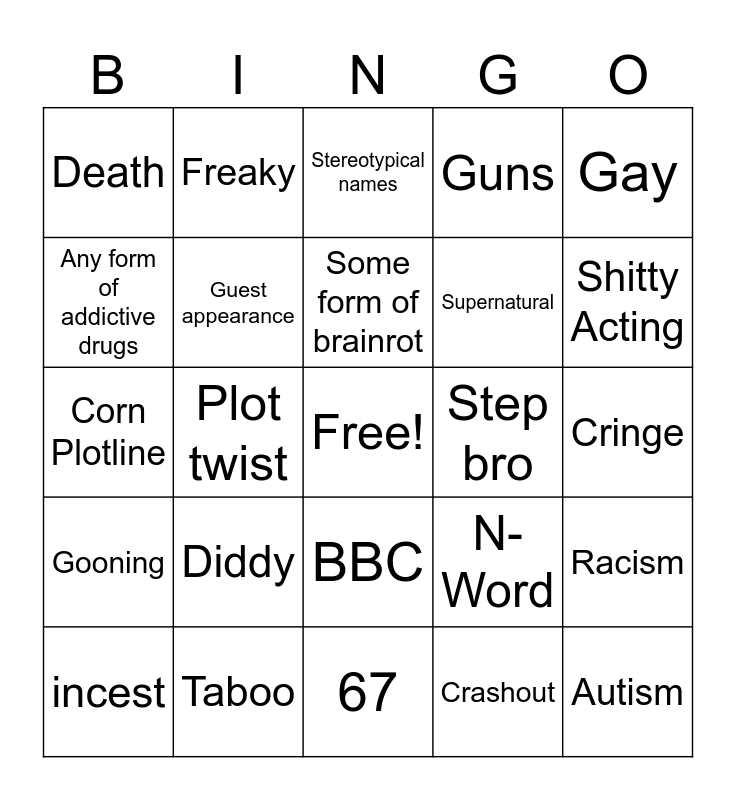 | B | I | N | G | O |
|---|---|---|---|---|
| Death | Freaky | Stereotypical names | Guns | Gay |
| Any form of addictive drugs | Guest appearance | Some form of brainrot | Supernatural | Shitty Acting |
| Corn Plotline | Plot twist | Free! | Step bro | Cringe |
| Gooning | Diddy | BBC | N-Word | Racism |
| incest | Taboo | 67 | Crashout | Autism |